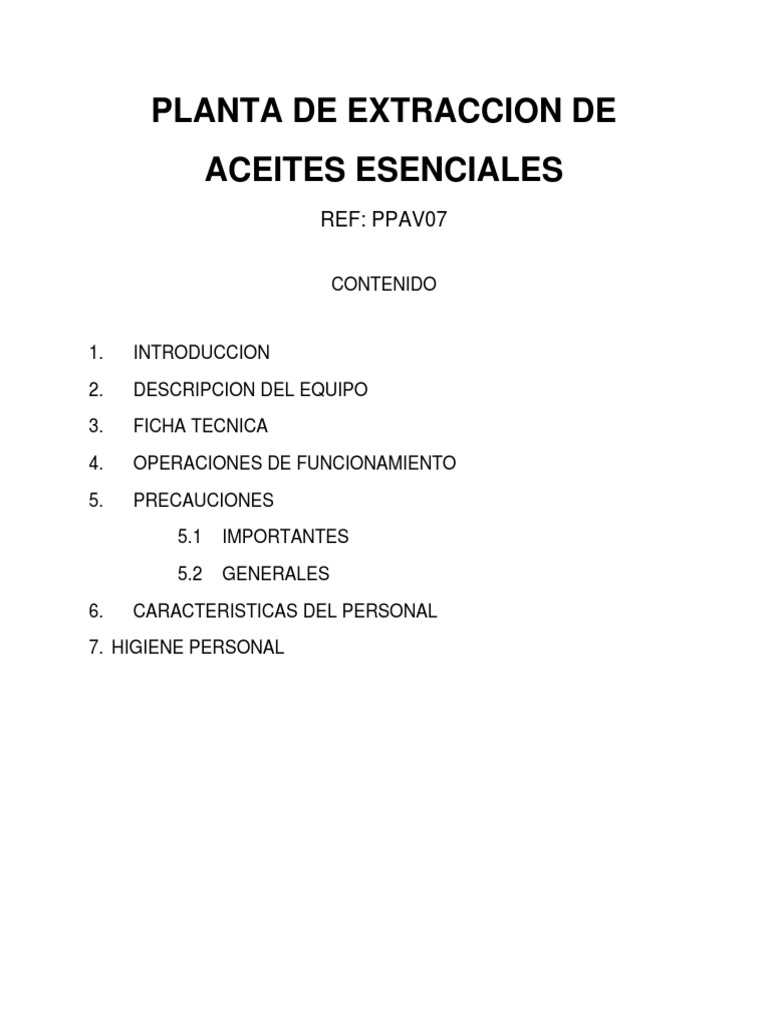 PLANTA DE EXTRACCION DE ACEITES ESENCIALES

REF: PPAV07

CONTENIDO

1. INTRODUCCION
2. DESCRIPCION DEL EQUIPO
3. FICHA TECNICA
4. OPERACIONES DE FUNCIONAMIENTO
5. PRECAUCIONES
5.1 IMPORTANTES
5.2 GENERALES
6. CARACTERISTICAS DEL PERSONAL
7. HIGIENE PERSONAL